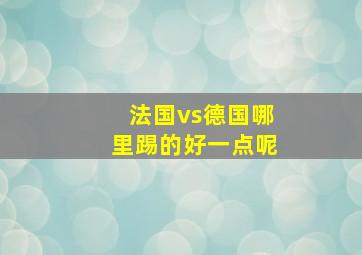 法国vs德国哪里踢的好一点呢